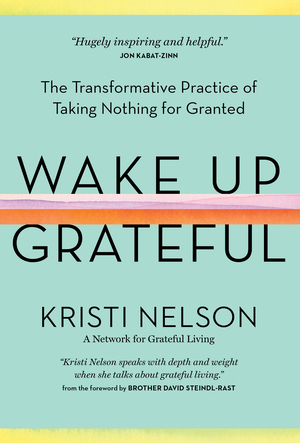 "Hugely inspiring and helpful."
JON KABAT-ZINN

The Transformative Practice of Taking Nothing for Granted

WAKE UP
GRATEFUL

KRISTI NELSON
A Network for Grateful Living

"Kristi Nelson speaks with depth and weight when she talks about grateful living."
from the foreword by BROTHER DAVID STEINDL-RAST